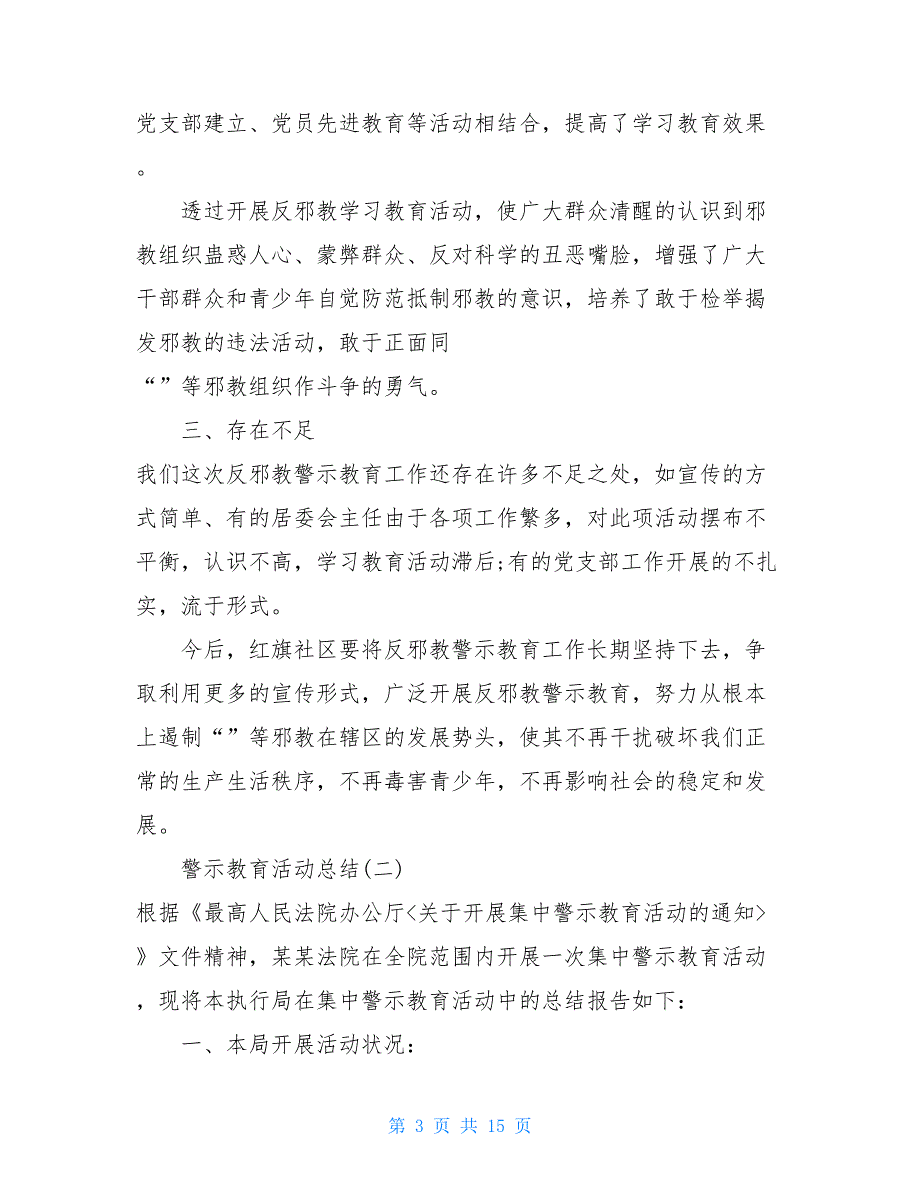 党支部建立、党员先进教育等活动相结合，提高了学习教育效果。

透过开展反邪教学习教育活动，使广大群众清醒的认识到邪教组织蛊惑人心、蒙弊群众、反对科学的丑恶嘴脸，增强了广大干部群众和青少年自觉防范抵制邪教的意识，培养了敢于检举揭发邪教的违法活动，敢于正面同“”等邪教组织作斗争的勇气。

三、存在不足

我们这次反邪教警示教育工作还存在许多不足之处，如宣传的方式简单、有的居委会主任由于各项工作繁多，对此项活动摆布不平衡，认识不高，学习教育活动滞后;有的党支部工作开展的不扎实，流于形式。

今后，红旗社区要将反邪教警示教育工作长期坚持下去，争取利用更多的宣传形式，广泛开展反邪教警示教育，努力从根本上遏制“”等邪教在辖区的发展势头，使其不再干扰破坏我们正常的生产生活秩序，不再毒害青少年，不再影响社会的稳定和发展。

警示教育活动总结(二)

根据《最高人民法院办公厅<关于开展集中警示教育活动的通知>》文件精神，某某法院在全院范围内开展一次集中警示教育活动，现将本执行局在集中警示教育活动中的总结报告如下：

一、本局开展活动状况：

第 3 页 共 15 页